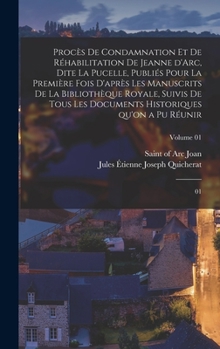 Procès De Condamnation Et De Réhabilitation De Jeanne d'Arc, Dite La Pucelle, Publiés Pour La Première Fois D'après Les Manuscrits De La Bibliothèque Royale, Suivis De Tous Les Documents Historiques qu'on a Pu Réunir

Volume 01

Saint of Arc Joan
Jules Étienne Joseph Quicherat

01